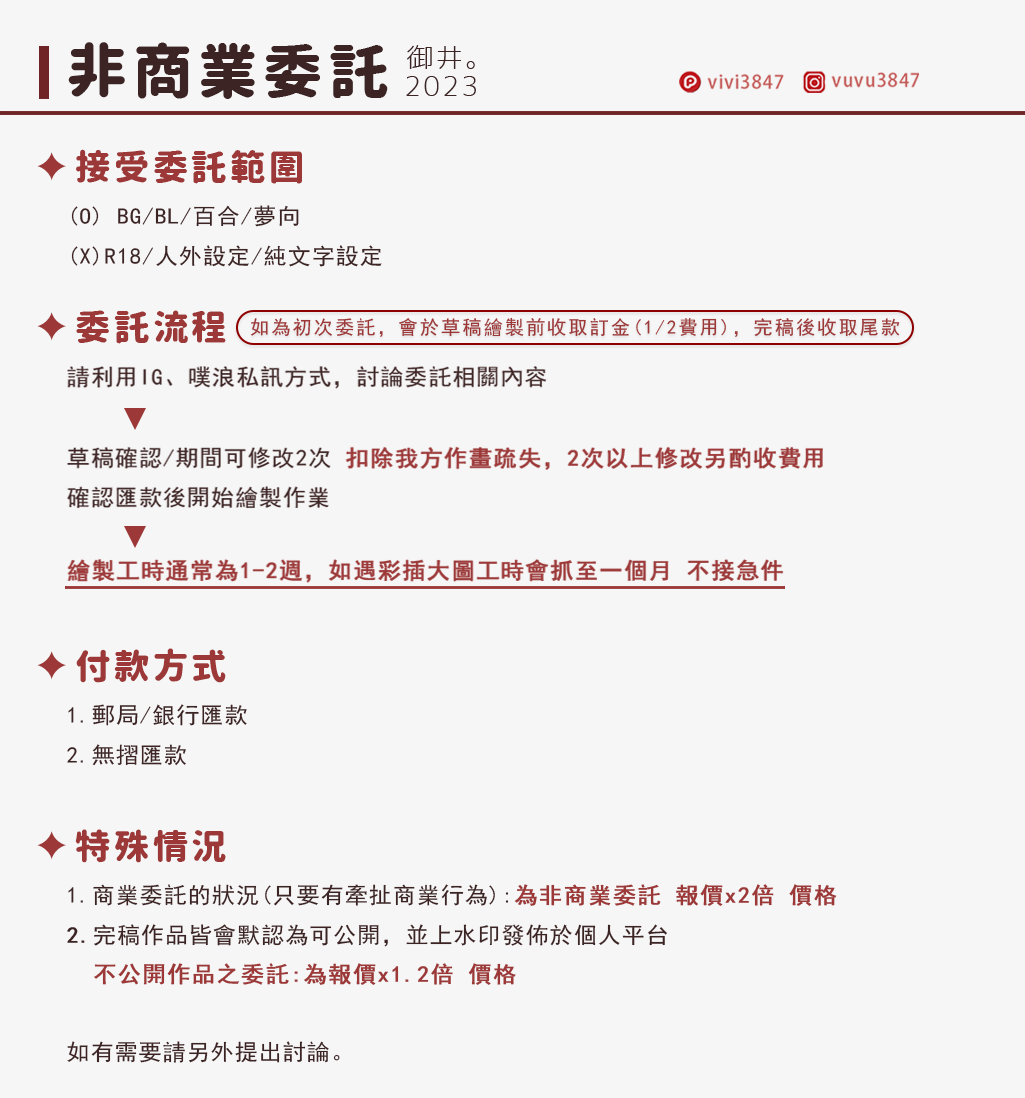 非商業委託 御井。 2023

vivi3847 vuvu3847

✦ 接受委託範圍

(O) BG/BL/百合/夢向

(X)R18/人外設定/純文字設定

✦ 委託流程 如為初次委託，會於草稿繪製前收取訂金(1/2費用)，完稿後收取尾款

請利用IG、噗浪私訊方式，討論委託相關內容

▼

草稿確認/期間可修改2次 扣除我方作畫疏失，2次以上修改另酌收費用

確認匯款後開始繪製作業

▼

繪製工時通常為1-2週，如遇彩插大圖工時會抓至一個月 不接急件

✦ 付款方式

1. 郵局/銀行匯款

2. 無摺匯款

✦ 特殊情況

1. 商業委託的狀況(只要有牽扯商業行為):為非商業委託 報價x2倍 價格

2. 完稿作品皆會默認為可公開，並上水印發佈於個人平台

不公開作品之委託:為報價x1.2倍 價格

如有需要請另外提出討論。